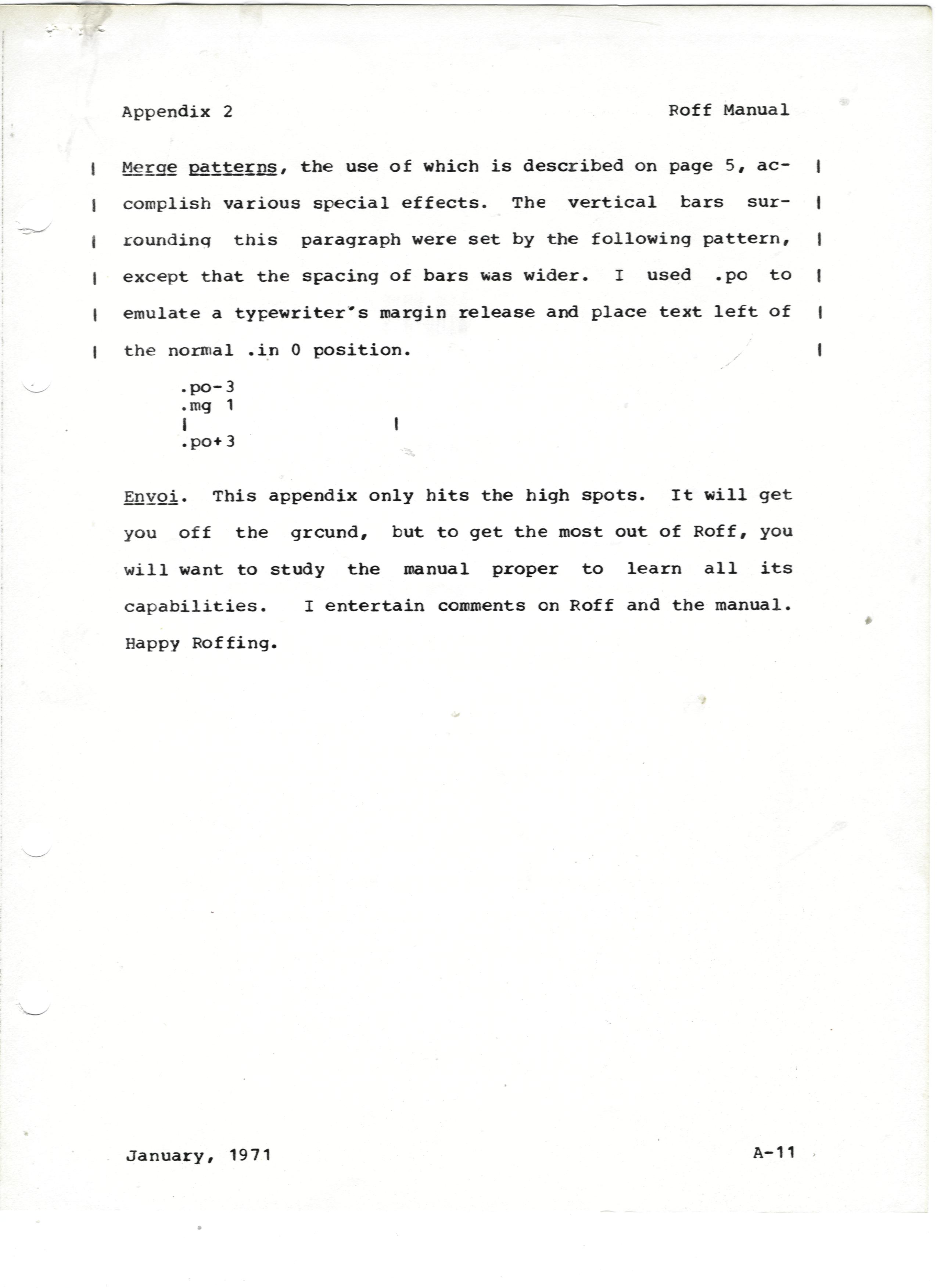 Appendix 2

Roff Manual

| Merge patterns, the use of which is described on page 5, accomplish various special effects. The vertical bars surrounding this paragraph were set by the following pattern, except that the spacing of bars was wider. I used .po to emulate a typewriter's margin release and place text left of the normal .in 0 position. |

.po-3
.mg 1
|                    |
.po+3

Envoi. This appendix only hits the high spots. It will get you off the grcund, but to get the most out of Roff, you will want to study the manual proper to learn all its capabilities. I entertain comments on Roff and the manual. Happy Roffing.

January, 1971

A-11